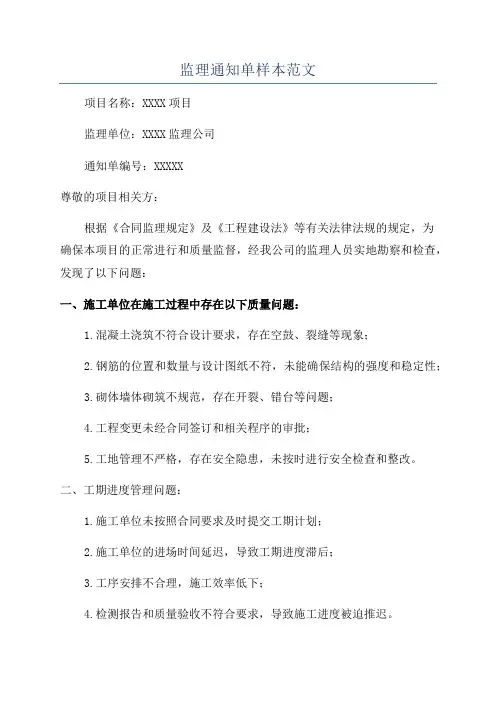 监理通知单样本范文

项目名称：XXXX 项目

监理单位：XXXX 监理公司

通知单编号：XXXXX

尊敬的项目相关方：

根据《合同监理规定》及《工程建设法》等有关法律法规的规定，为确保本项目的正常进行和质量监督，经我公司的监理人员实地勘察和检查，发现了以下问题：

一、施工单位在施工过程中存在以下质量问题：

1. 混凝土浇筑不符合设计要求，存在空鼓、裂缝等现象；

2. 钢筋的位置和数量与设计图纸不符，未能确保结构的强度和稳定性；

3. 砌体墙体砌筑不规范，存在开裂、错台等问题；

4. 工程变更未经合同签订和相关程序的审批；

5. 工地管理不严格，存在安全隐患，未按时进行安全检查和整改。

二、工期进度管理问题：

1. 施工单位未按照合同要求及时提交工期计划；

2. 施工单位的进场时间延迟，导致工期进度滞后；

3. 工序安排不合理，施工效率低下；

4. 检测报告和质量验收不符合要求，导致施工进度被迫推迟。